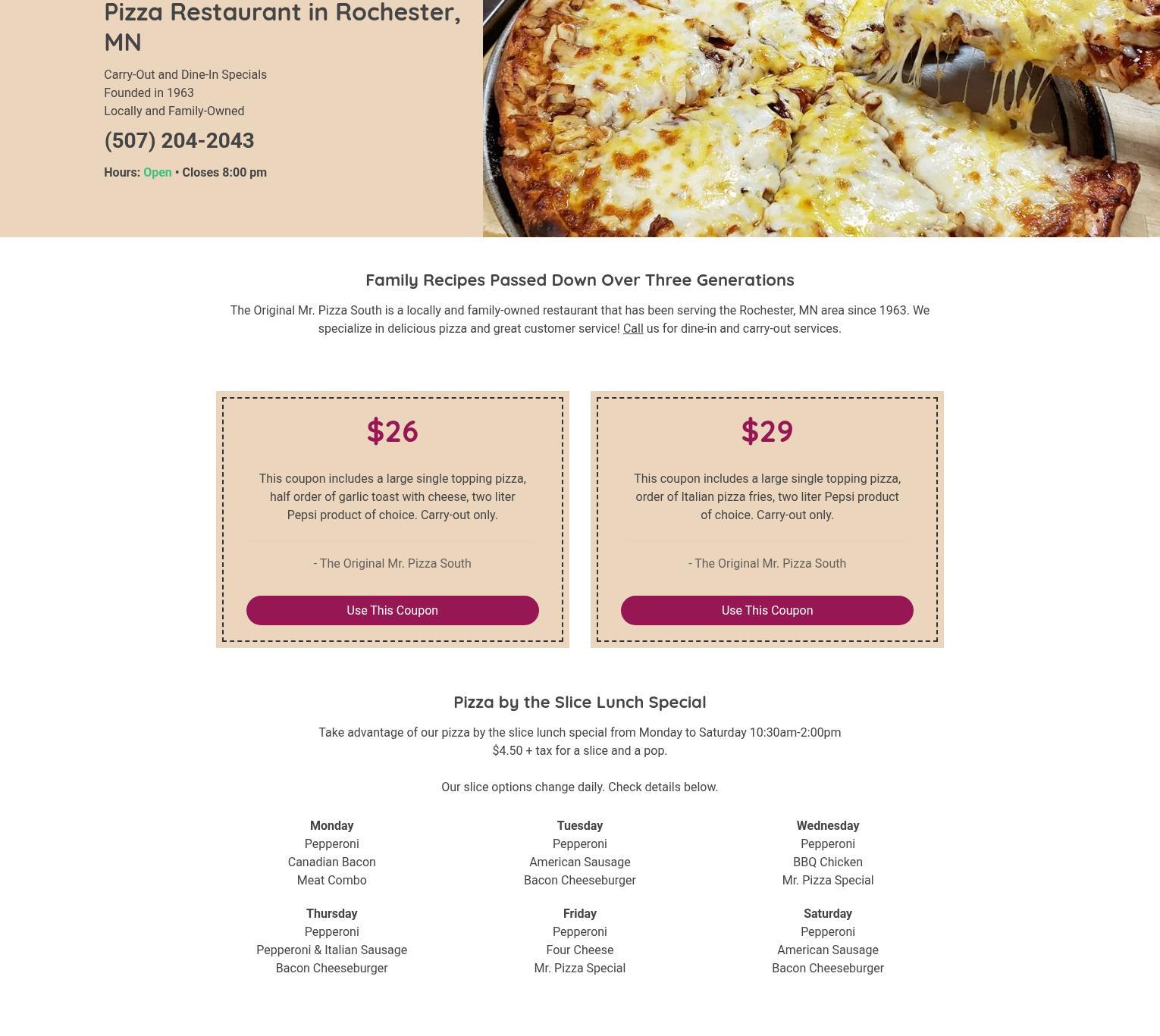 Pizza Restaurant in Rochester, MN

Carry-Out and Dine-In Specials
Founded in 1963
Locally and Family-Owned

(507) 204-2043

Hours: Open • Closes 8:00 pm

Family Recipes Passed Down Over Three Generations

The Original Mr. Pizza South is a locally and family-owned restaurant that has been serving the Rochester, MN area since 1963. We specialize in delicious pizza and great customer service! Call us for dine-in and carry-out services.

$26

This coupon includes a large single topping pizza, half order of garlic toast with cheese, two liter Pepsi product of choice. Carry-out only.

- The Original Mr. Pizza South

Use This Coupon

$29

This coupon includes a large single topping pizza, order of Italian pizza fries, two liter Pepsi product of choice. Carry-out only.

- The Original Mr. Pizza South

Use This Coupon

Pizza by the Slice Lunch Special

Take advantage of our pizza by the slice lunch special from Monday to Saturday 10:30am-2:00pm
$4.50 + tax for a slice and a pop.

Our slice options change daily. Check details below.

Monday
Pepperoni
Canadian Bacon
Meat Combo

Tuesday
Pepperoni
American Sausage
Bacon Cheeseburger

Wednesday
Pepperoni
BBQ Chicken
Mr. Pizza Special

Thursday
Pepperoni
Pepperoni & Italian Sausage
Bacon Cheeseburger

Friday
Pepperoni
Four Cheese
Mr. Pizza Special

Saturday
Pepperoni
American Sausage
Bacon Cheeseburger